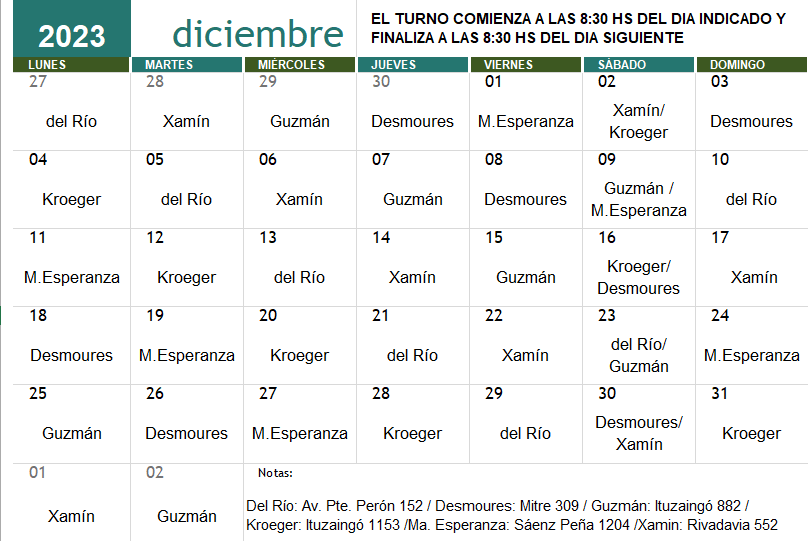 2023 diciembre

EL TURNO COMIENZA A LAS 8:30 HS DEL DIA INDICADO Y FINALIZA A LAS 8:30 HS DEL DIA SIGUIENTE

| LUNES | MARTES | MIÉRCOLES | JUEVES | VIERNES | SÁBADO | DOMINGO |
|---|---|---|---|---|---|---|
| 27 del Río | 28 Xamín | 29 Guzmán | 30 Desmoures | 01 M.Esperanza | 02 Xamín/ Kroeger | 03 Desmoures |
| 04 Kroeger | 05 del Río | 06 Xamín | 07 Guzmán | 08 Desmoures | 09 Guzmán / M.Esperanza | 10 del Río |
| 11 M.Esperanza | 12 Kroeger | 13 del Río | 14 Xamín | 15 Guzmán | 16 Kroeger/ Desmoures | 17 Xamín |
| 18 Desmoures | 19 M.Esperanza | 20 Kroeger | 21 del Río | 22 Xamín | 23 del Río/ Guzmán | 24 M.Esperanza |
| 25 Guzmán | 26 Desmoures | 27 M.Esperanza | 28 Kroeger | 29 del Río | 30 Desmoures/ Xamín | 31 Kroeger |
| 01 Xamín | 02 Guzmán | | | | | |

Notas:

Del Río: Av. Pte. Perón 152 / Desmoures: Mitre 309 / Guzmán: Ituzaingó 882 / Kroeger: Ituzaingó 1153 /Ma. Esperanza: Sáenz Peña 1204 /Xamin: Rivadavia 552